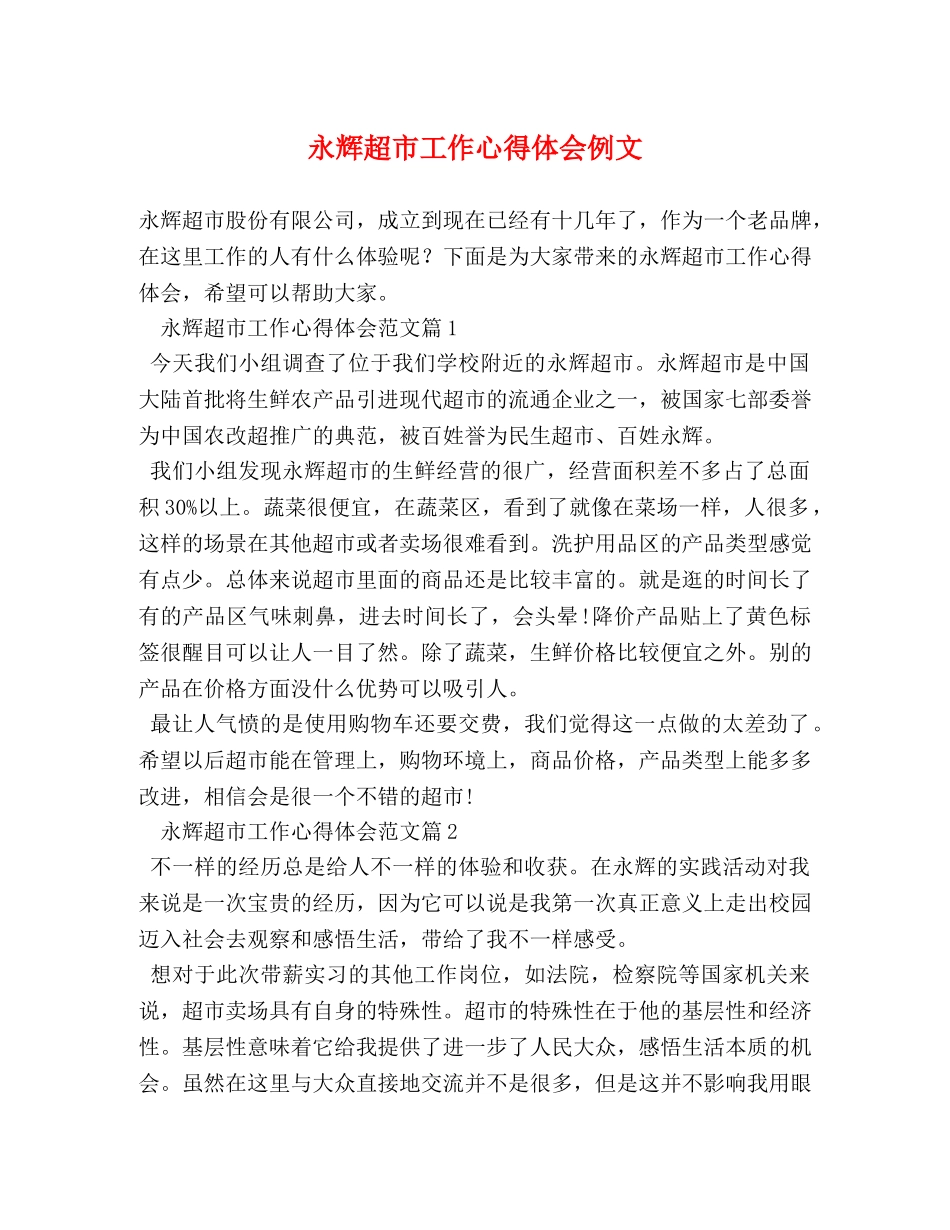 永辉超市工作心得体会例文

永辉超市股份有限公司，成立到现在已经有十几年了，作为一个老品牌，在这里工作的人有什么体验呢？下面是为大家带来的永辉超市工作心得体会，希望可以帮助大家。

永辉超市工作心得体会范文篇1

今天我们小组调查了位于我们学校附近的永辉超市。永辉超市是中国大陆首批将生鲜农产品引进现代超市的流通企业之一，被国家七部委誉为中国农改超推广的典范，被百姓誉为民生超市、百姓永辉。

我们小组发现永辉超市的生鲜经营的很广，经营面积差不多占了总面积30%以上。蔬菜很便宜，在蔬菜区，看到了就像在菜场一样，人很多，这样的场景在其他超市或者卖场很难看到。洗护用品区的产品类型感觉有点少。总体来说超市里面的商品还是比较丰富的。就是逛的时间长了有的产品区气味刺鼻，进去时间长了，会头晕!降价产品贴上了黄色标签很醒目可以让人一目了然。除了蔬菜，生鲜价格比较便宜之外。别的产品在价格方面没什么优势可以吸引人。

最让人气愤的是使用购物车还要交费，我们觉得这一点做的太差劲了。希望以后超市能在管理上，购物环境上，商品价格，产品类型上能多多改进，相信会是很一个不错的超市!

永辉超市工作心得体会范文篇2

不一样的经历总是给人不一样的体验和收获。在永辉的实践活动对我来说是一次宝贵的经历，因为它可以说是我第一次真正意义上走出校园迈入社会去观察和感悟生活，带给了我不一样感受。

想对于此次带薪实习的其他工作岗位，如法院，检察院等国家机关来说，超市卖场具有自身的特殊性。超市的特殊性在于他的基层性和经济性。基层性意味着它给我提供了进一步了人民大众，感悟生活本质的机会。虽然在这里与大众直接地交流并不是很多，但是这并不影响我用眼